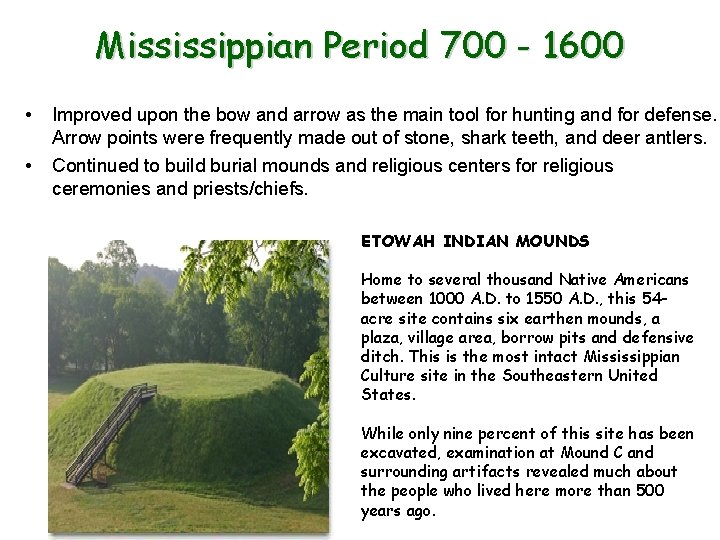 Mississippian Period 700 - 1600

• Improved upon the bow and arrow as the main tool for hunting and for defense. Arrow points were frequently made out of stone, shark teeth, and deer antlers.
• Continued to build burial mounds and religious centers for religious ceremonies and priests/chiefs.

ETOWAH INDIAN MOUNDS

Home to several thousand Native Americans between 1000 A.D. to 1550 A.D., this 54-acre site contains six earthen mounds, a plaza, village area, borrow pits and defensive ditch. This is the most intact Mississippian Culture site in the Southeastern United States.

While only nine percent of this site has been excavated, examination at Mound C and surrounding artifacts revealed much about the people who lived here more than 500 years ago.